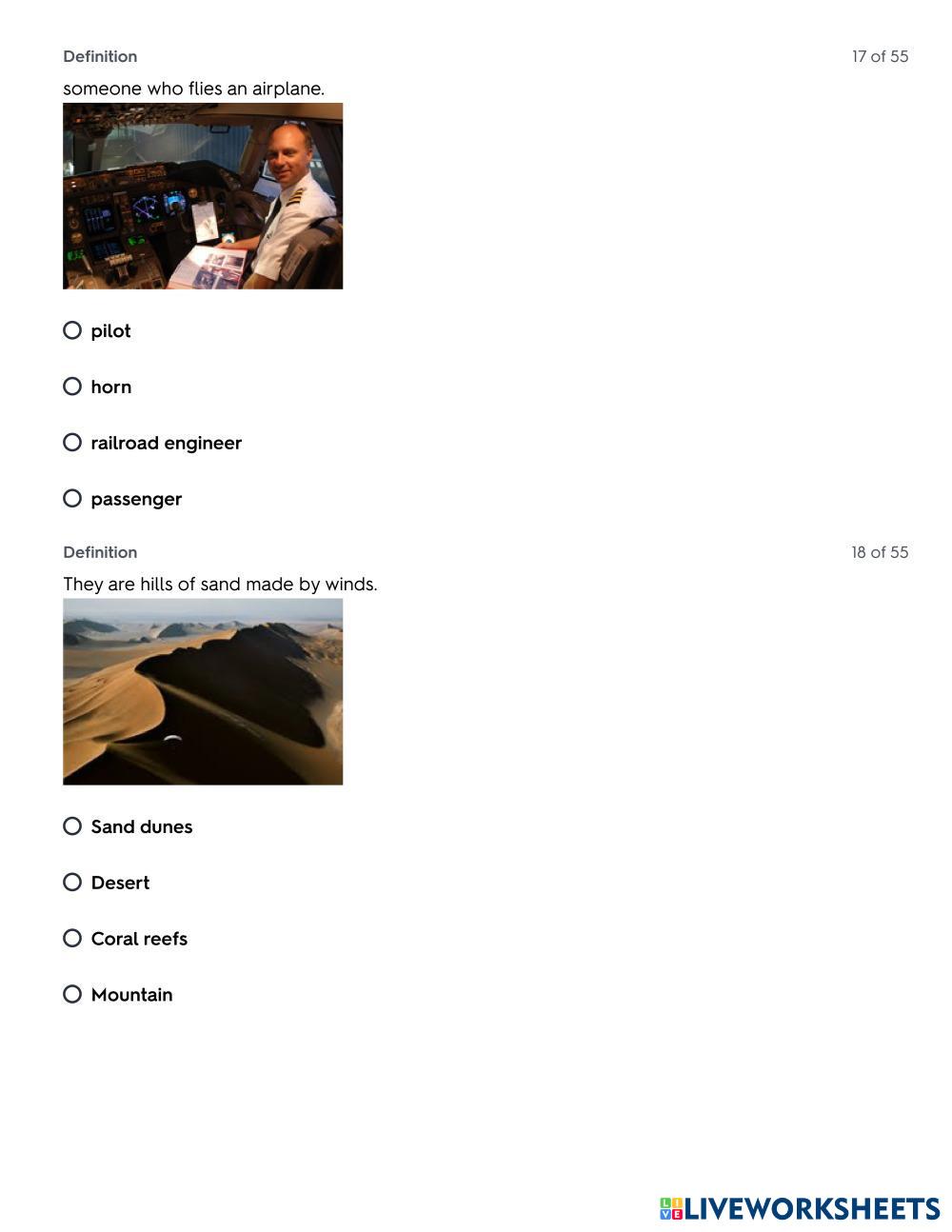 Definition

17 of 55

someone who flies an airplane.

pilot

horn

railroad engineer

passenger

Definition

18 of 55

They are hills of sand made by winds.

Sand dunes

Desert

Coral reefs

Mountain

LIVEWORKSHEETS